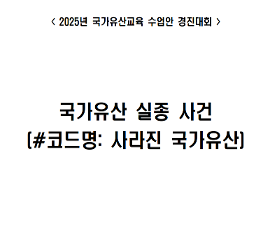 < 2025년 국가유산교육 수업안 경진대회 >

국가유산 실종 사건
(#코드명: 사라진 국가유산)